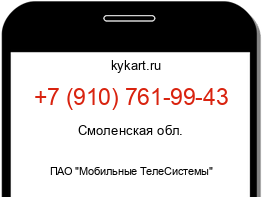 kykart.ru

+7 (910) 761-99-43

Смоленская обл.

ПАО "Мобильные ТелеСистемы"